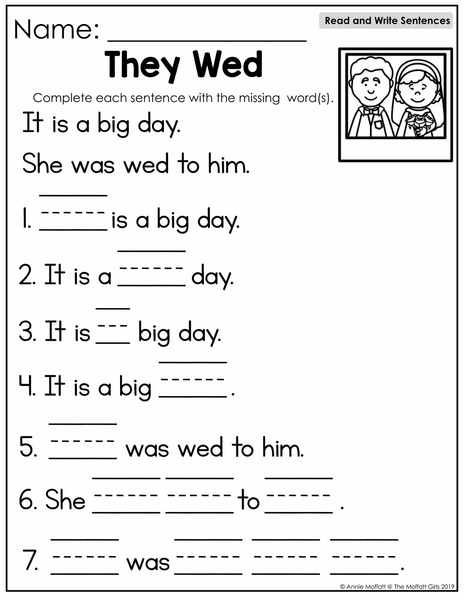 Name: ____

Read and Write Sentences

They Wed

Complete each sentence with the missing word(s).

It is a big day.

She was wed to him.

1. ____ is a big day.

2. It is a ____ day.

3. It is ____ big day.

4. It is a big ____.

5. ____ was wed to him.

6. She ____ ____ to ____ .

7. ____ was ____ ____ ____.

© Annie Moffatt @ The Moffatt Girls 2019